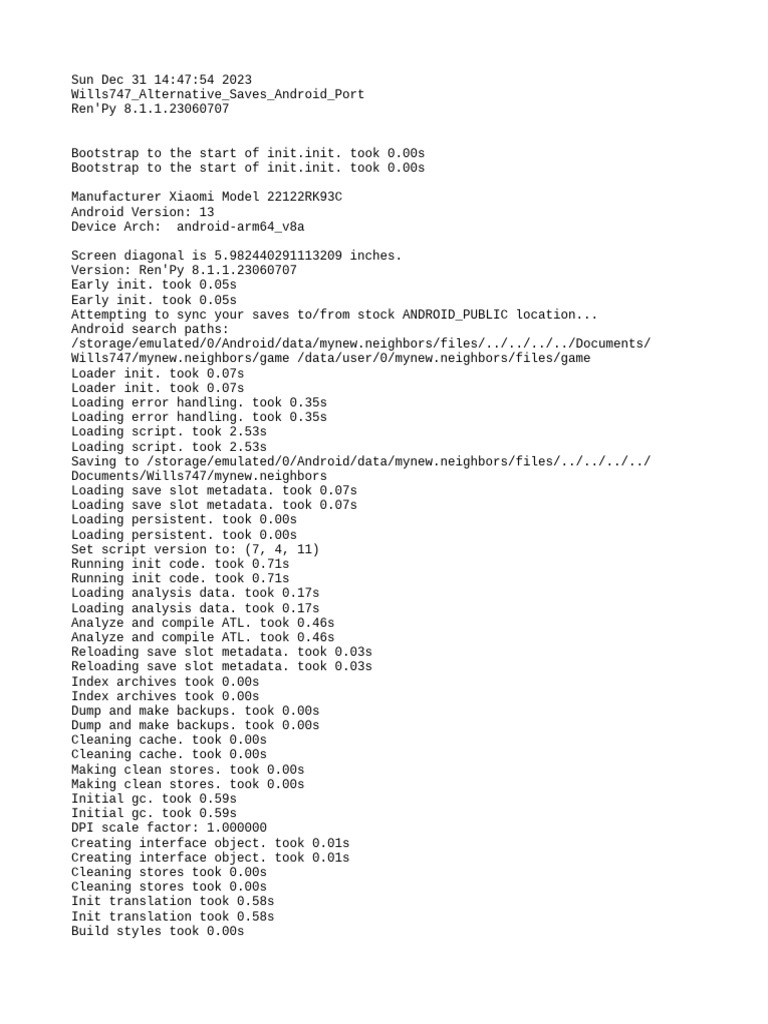 Sun Dec 31 14:47:54 2023
Wills747_Alternative_Saves_Android_Port
Ren'Py 8.1.1.23060707

Bootstrap to the start of init.init. took 0.00s
Bootstrap to the start of init.init. took 0.00s

Manufacturer Xiaomi Model 22122RK93C
Android Version: 13
Device Arch:  android-arm64_v8a

Screen diagonal is 5.982440291113209 inches.
Version: Ren'Py 8.1.1.23060707
Early init. took 0.05s
Early init. took 0.05s
Attempting to sync your saves to/from stock ANDROID_PUBLIC location...
Android search paths:
/storage/emulated/0/Android/data/mynew.neighbors/files/../../../../Documents/Wills747/mynew.neighbors/game /data/user/0/mynew.neighbors/files/game
Loader init. took 0.07s
Loader init. took 0.07s
Loading error handling. took 0.35s
Loading error handling. took 0.35s
Loading script. took 2.53s
Loading script. took 2.53s
Saving to /storage/emulated/0/Android/data/mynew.neighbors/files/../../../../Documents/Wills747/mynew.neighbors
Loading save slot metadata. took 0.07s
Loading save slot metadata. took 0.07s
Loading persistent. took 0.00s
Loading persistent. took 0.00s
Set script version to: (7, 4, 11)
Running init code. took 0.71s
Running init code. took 0.71s
Loading analysis data. took 0.17s
Loading analysis data. took 0.17s
Analyze and compile ATL. took 0.46s
Analyze and compile ATL. took 0.46s
Reloading save slot metadata. took 0.03s
Reloading save slot metadata. took 0.03s
Index archives took 0.00s
Index archives took 0.00s
Dump and make backups. took 0.00s
Dump and make backups. took 0.00s
Cleaning cache. took 0.00s
Cleaning cache. took 0.00s
Making clean stores. took 0.00s
Making clean stores. took 0.00s
Initial gc. took 0.59s
Initial gc. took 0.59s
DPI scale factor: 1.000000
Creating interface object. took 0.01s
Creating interface object. took 0.01s
Cleaning stores took 0.00s
Cleaning stores took 0.00s
Init translation took 0.58s
Init translation took 0.58s
Build styles took 0.00s